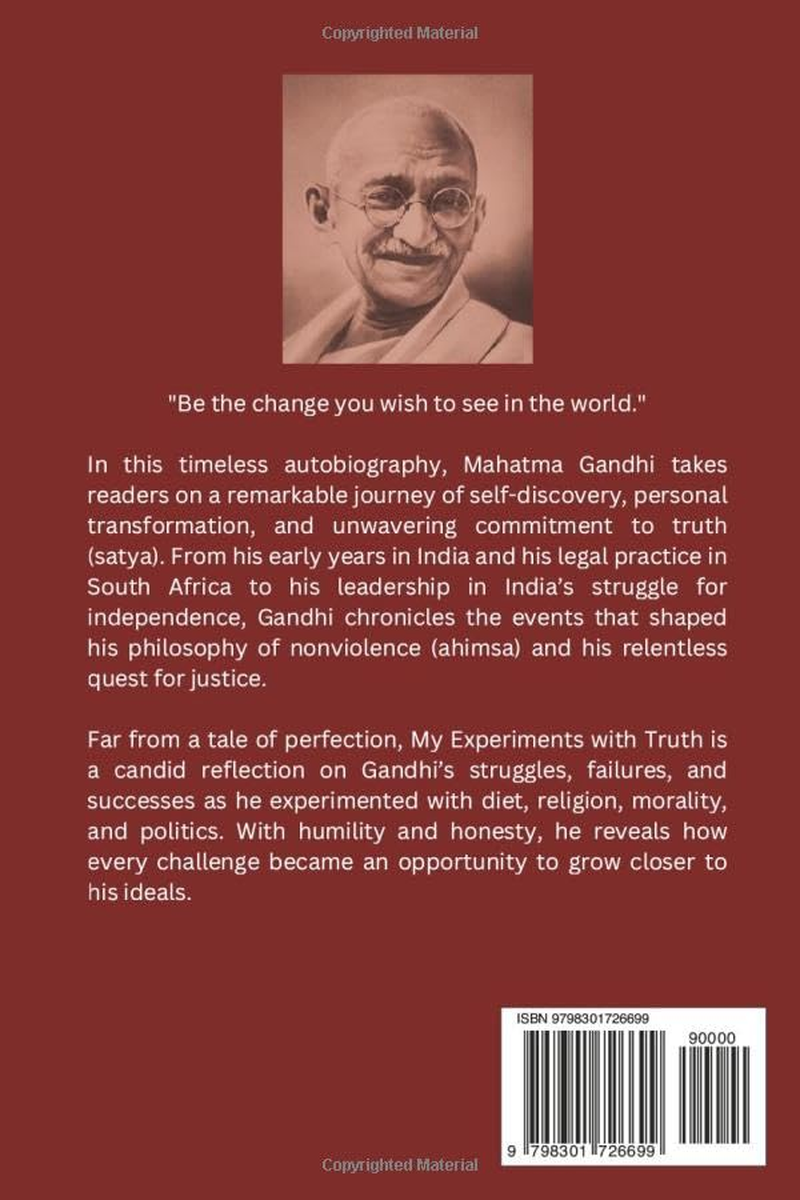 Copyrighted Material

"Be the change you wish to see in the world."

In this timeless autobiography, Mahatma Gandhi takes readers on a remarkable journey of self-discovery, personal transformation, and unwavering commitment to truth (satya). From his early years in India and his legal practice in South Africa to his leadership in India's struggle for independence, Gandhi chronicles the events that shaped his philosophy of nonviolence (ahimsa) and his relentless quest for justice.

Far from a tale of perfection, My Experiments with Truth is a candid reflection on Gandhi's struggles, failures, and successes as he experimented with diet, religion, morality, and politics. With humility and honesty, he reveals how every challenge became an opportunity to grow closer to his ideals.

ISBN 9798301726699

90000

9 798301 726699

Copyrighted Material